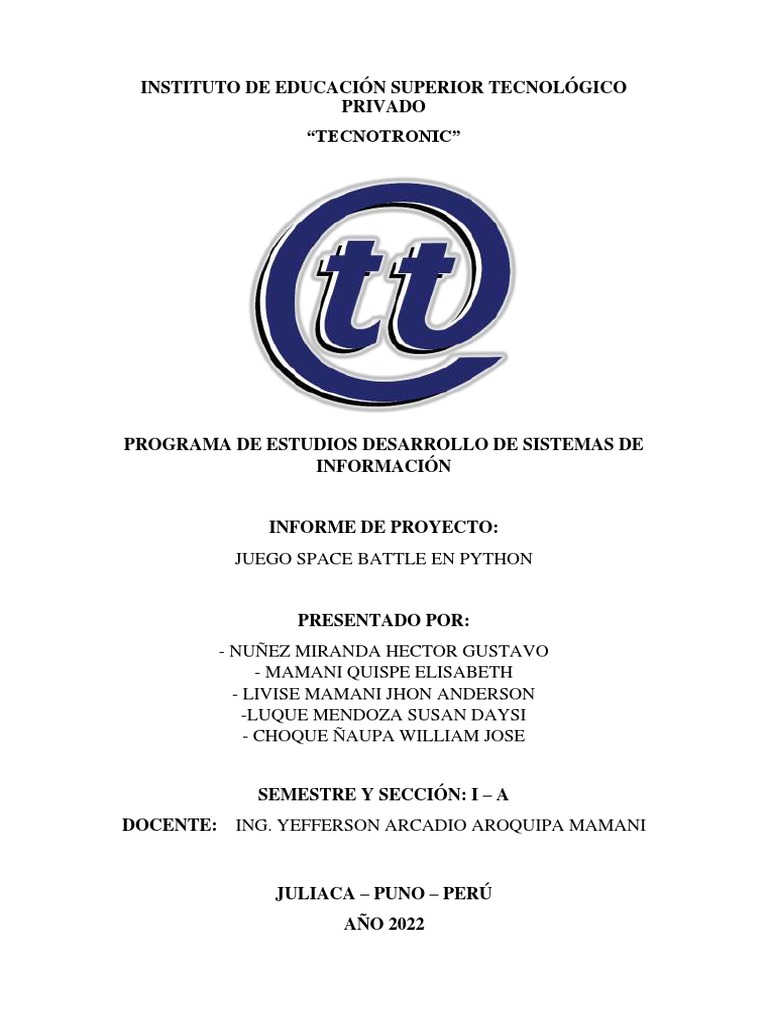 INSTITUTO DE EDUCACIÓN SUPERIOR TECNOLÓGICO PRIVADO

“TECNOTRONIC”

tt

PROGRAMA DE ESTUDIOS DESARROLLO DE SISTEMAS DE INFORMACIÓN

INFORME DE PROYECTO:

JUEGO SPACE BATTLE EN PYTHON

PRESENTADO POR:

- NUÑEZ MIRANDA HECTOR GUSTAVO
- MAMANI QUISPE ELISABETH
- LIVISE MAMANI JHON ANDERSON
-LUQUE MENDOZA SUSAN DAYSI
- CHOQUE ÑAUPA WILLIAM JOSE

SEMESTRE Y SECCIÓN: I – A

DOCENTE: ING. YEFFERSON ARCADIO AROQUIPA MAMANI

JULIACA – PUNO – PERÚ

AÑO 2022